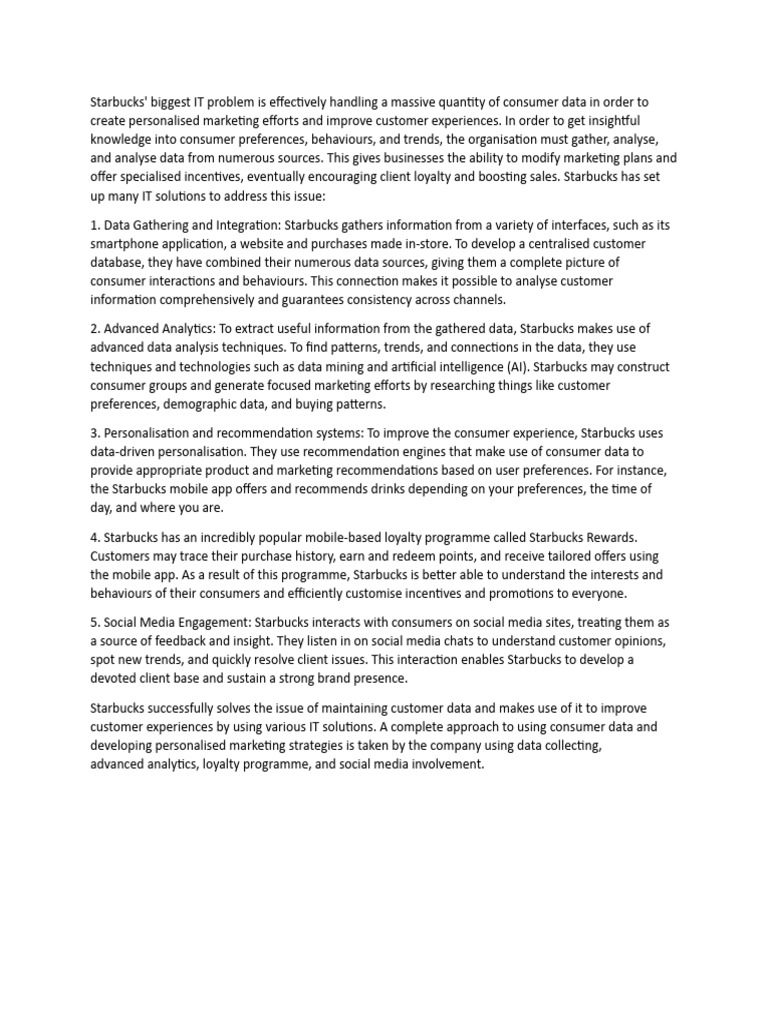 Starbucks' biggest IT problem is effectively handling a massive quantity of consumer data in order to create personalised marketing efforts and improve customer experiences. In order to get insightful knowledge into consumer preferences, behaviours, and trends, the organisation must gather, analyse, and analyse data from numerous sources. This gives businesses the ability to modify marketing plans and offer specialised incentives, eventually encouraging client loyalty and boosting sales. Starbucks has set up many IT solutions to address this issue:

1. Data Gathering and Integration: Starbucks gathers information from a variety of interfaces, such as its smartphone application, a website and purchases made in-store. To develop a centralised customer database, they have combined their numerous data sources, giving them a complete picture of consumer interactions and behaviours. This connection makes it possible to analyse customer information comprehensively and guarantees consistency across channels.

2. Advanced Analytics: To extract useful information from the gathered data, Starbucks makes use of advanced data analysis techniques. To find patterns, trends, and connections in the data, they use techniques and technologies such as data mining and artificial intelligence (AI). Starbucks may construct consumer groups and generate focused marketing efforts by researching things like customer preferences, demographic data, and buying patterns.

3. Personalisation and recommendation systems: To improve the consumer experience, Starbucks uses data-driven personalisation. They use recommendation engines that make use of consumer data to provide appropriate product and marketing recommendations based on user preferences. For instance, the Starbucks mobile app offers and recommends drinks depending on your preferences, the time of day, and where you are.

4. Starbucks has an incredibly popular mobile-based loyalty programme called Starbucks Rewards. Customers may trace their purchase history, earn and redeem points, and receive tailored offers using the mobile app. As a result of this programme, Starbucks is better able to understand the interests and behaviours of their consumers and efficiently customise incentives and promotions to everyone.

5. Social Media Engagement: Starbucks interacts with consumers on social media sites, treating them as a source of feedback and insight. They listen in on social media chats to understand customer opinions, spot new trends, and quickly resolve client issues. This interaction enables Starbucks to develop a devoted client base and sustain a strong brand presence.

Starbucks successfully solves the issue of maintaining customer data and makes use of it to improve customer experiences by using various IT solutions. A complete approach to using consumer data and developing personalised marketing strategies is taken by the company using data collecting, advanced analytics, loyalty programme, and social media involvement.